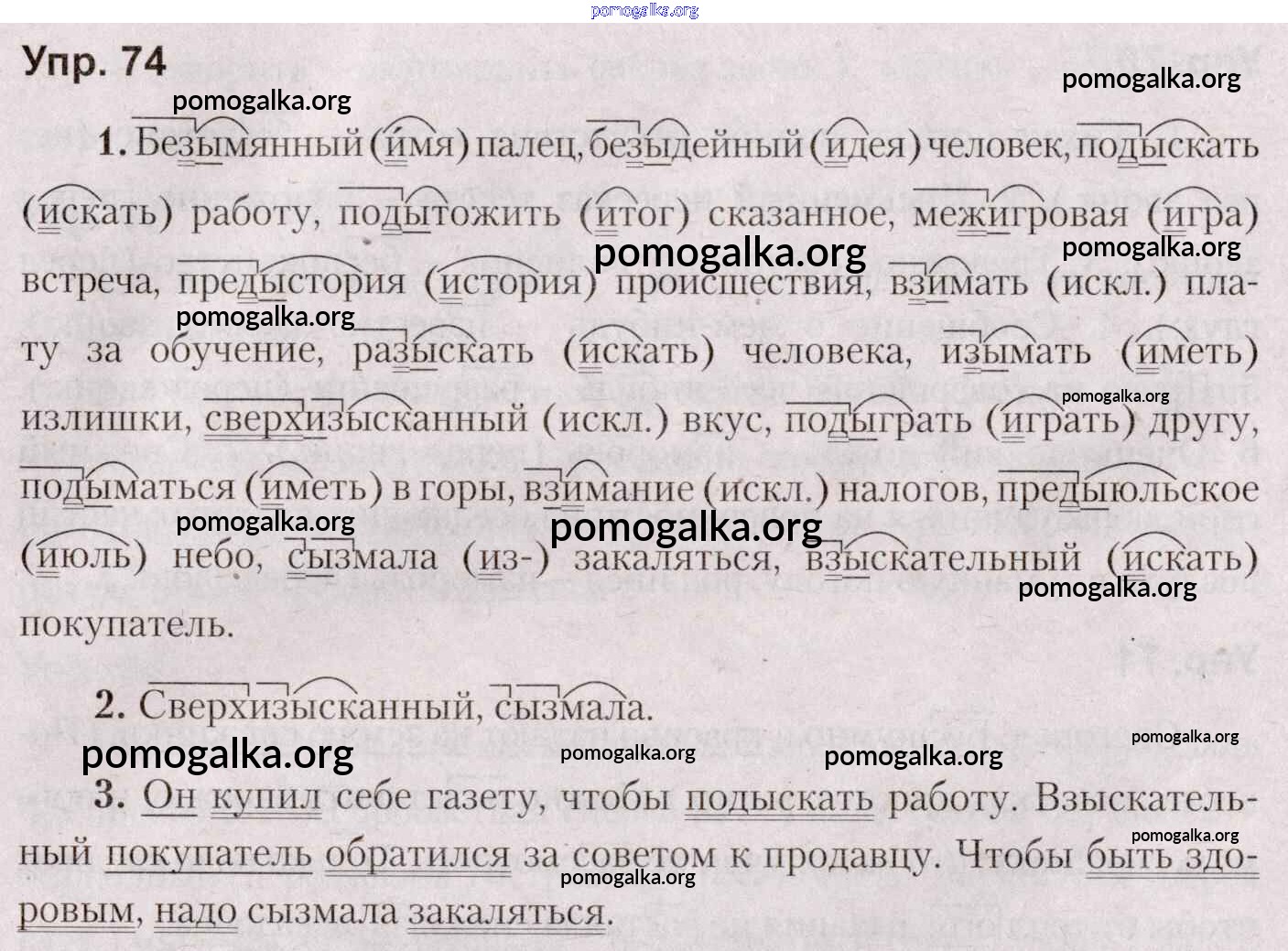 Упр. 74

1. Безымянный (имя) палец, безыдейный (идея) человек, подыскать (искать) работу, подытожить (итог) сказанное, межигровая (игра) встреча, предыстория (история) происшествия, взимать (искл.) плату за обучение, разыскать (искать) человека, изымать (иметь) излишки, сверхизысканный (искл.) вкус, подыграть (играть) другу, подыматься (иметь) в горы, взимание (искл.) налогов, предыюльское (июль) небо, сызмала (из-) закаляться, взыскательный (искать) покупатель.

2. Сверхизысканный, сызмала.

3. Он купил себе газету, чтобы подыскать работу. Взыскательный покупатель обратился за советом к продавцу. Чтобы быть здоровым, надо сызмала закаляться.

pomogalka.org